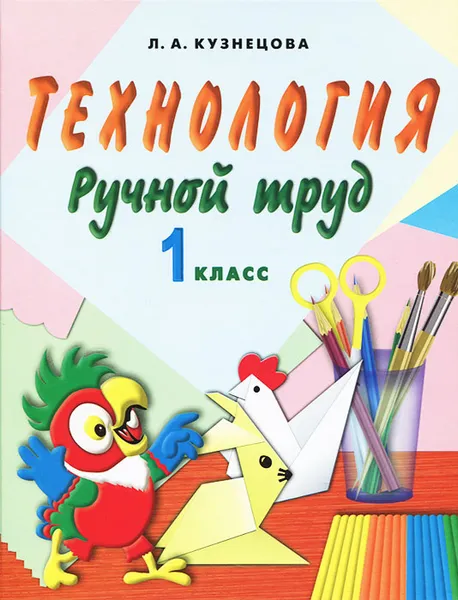 Л. А. КУЗНЕЦОВА

ТЕХНОЛОГИЯ

Ручной труд

1 КЛАСС